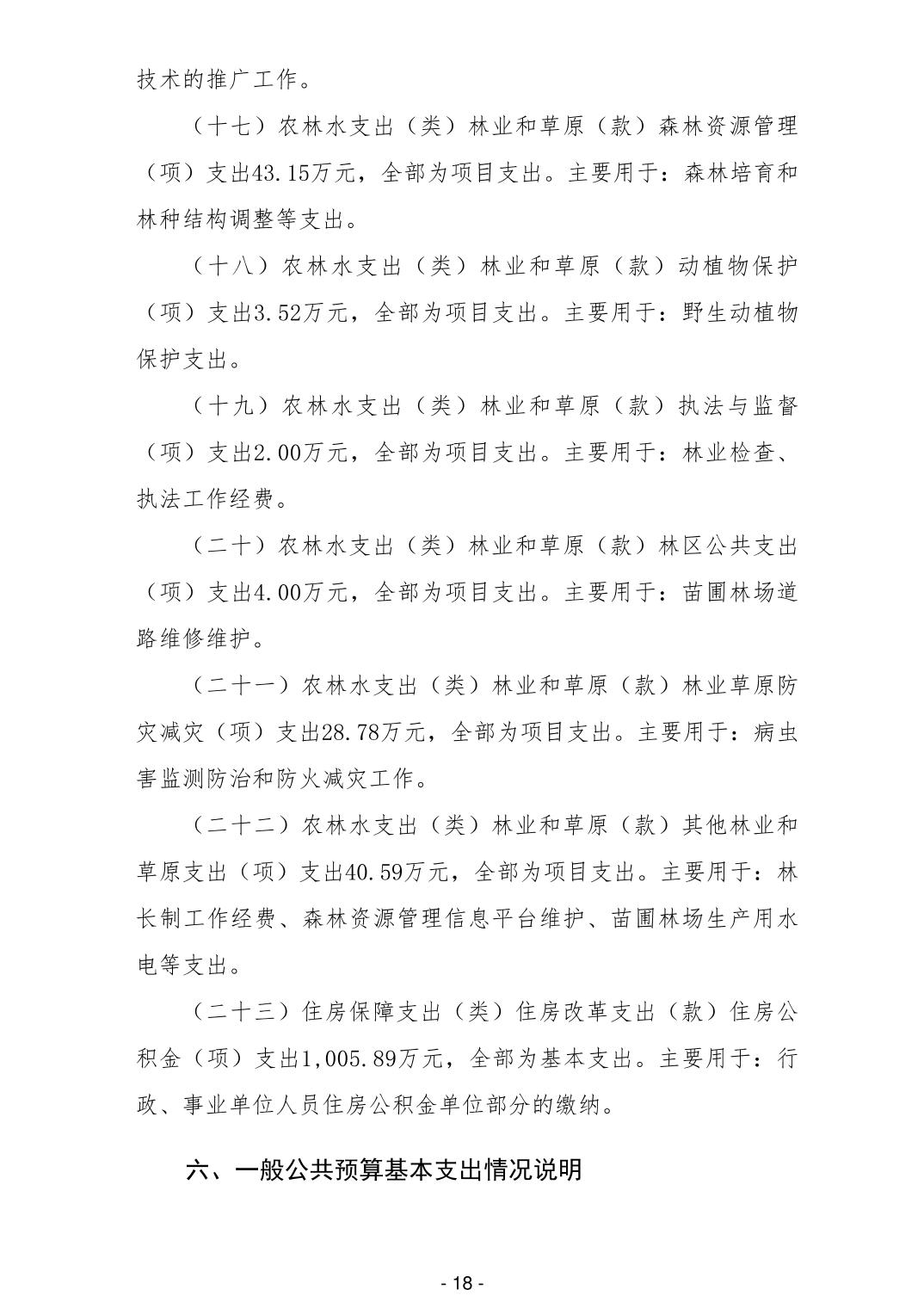 技术的推广工作。

（十七）农林水支出（类）林业和草原（款）森林资源管理（项）支出43.15万元，全部为项目支出。主要用于：森林培育和林种结构调整等支出。

（十八）农林水支出（类）林业和草原（款）动植物保护（项）支出3.52万元，全部为项目支出。主要用于：野生动植物保护支出。

（十九）农林水支出（类）林业和草原（款）执法与监督（项）支出2.00万元，全部为项目支出。主要用于：林业检查、执法工作经费。

（二十）农林水支出（类）林业和草原（款）林区公共支出（项）支出4.00万元，全部为项目支出。主要用于：苗圃林场道路维修维护。

（二十一）农林水支出（类）林业和草原（款）林业草原防灾减灾（项）支出28.78万元，全部为项目支出。主要用于：病虫害监测防治和防火减灾工作。

（二十二）农林水支出（类）林业和草原（款）其他林业和草原支出（项）支出40.59万元，全部为项目支出。主要用于：林长制工作经费、森林资源管理信息平台维护、苗圃林场生产用水电等支出。

（二十三）住房保障支出（类）住房改革支出（款）住房公积金（项）支出1,005.89万元，全部为基本支出。主要用于：行政、事业单位人员住房公积金单位部分的缴纳。

六、一般公共预算基本支出情况说明

- 18 -